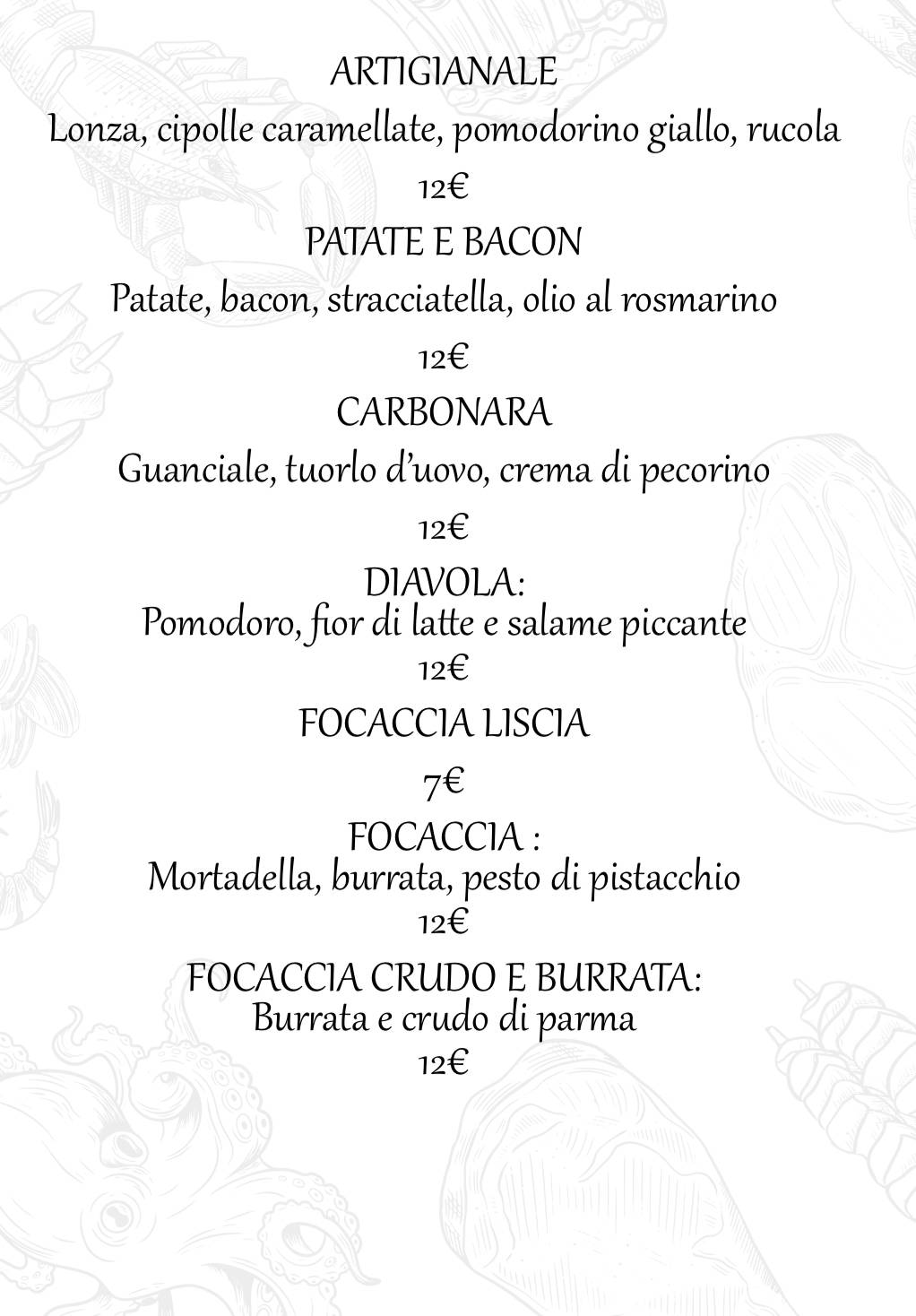 ARTIGIANALE
Lonza, cipolle caramellate, pomodorino giallo, rucola
12€
PATATE E BACON
Patate, bacon, stracciatella, olio al rosmarino
12€
CARBONARA
Guanciale, tuorlo d'uovo, crema di pecorino
12€
DIAVOLA:
Pomodoro, fior di latte e salame piccante
12€
FOCACCIA LISCIA
7€
FOCACCIA :
Mortadella, burrata, pesto di pistacchio
12€
FOCACCIA CRUDO E BURRATA:
Burrata e crudo di parma
12€